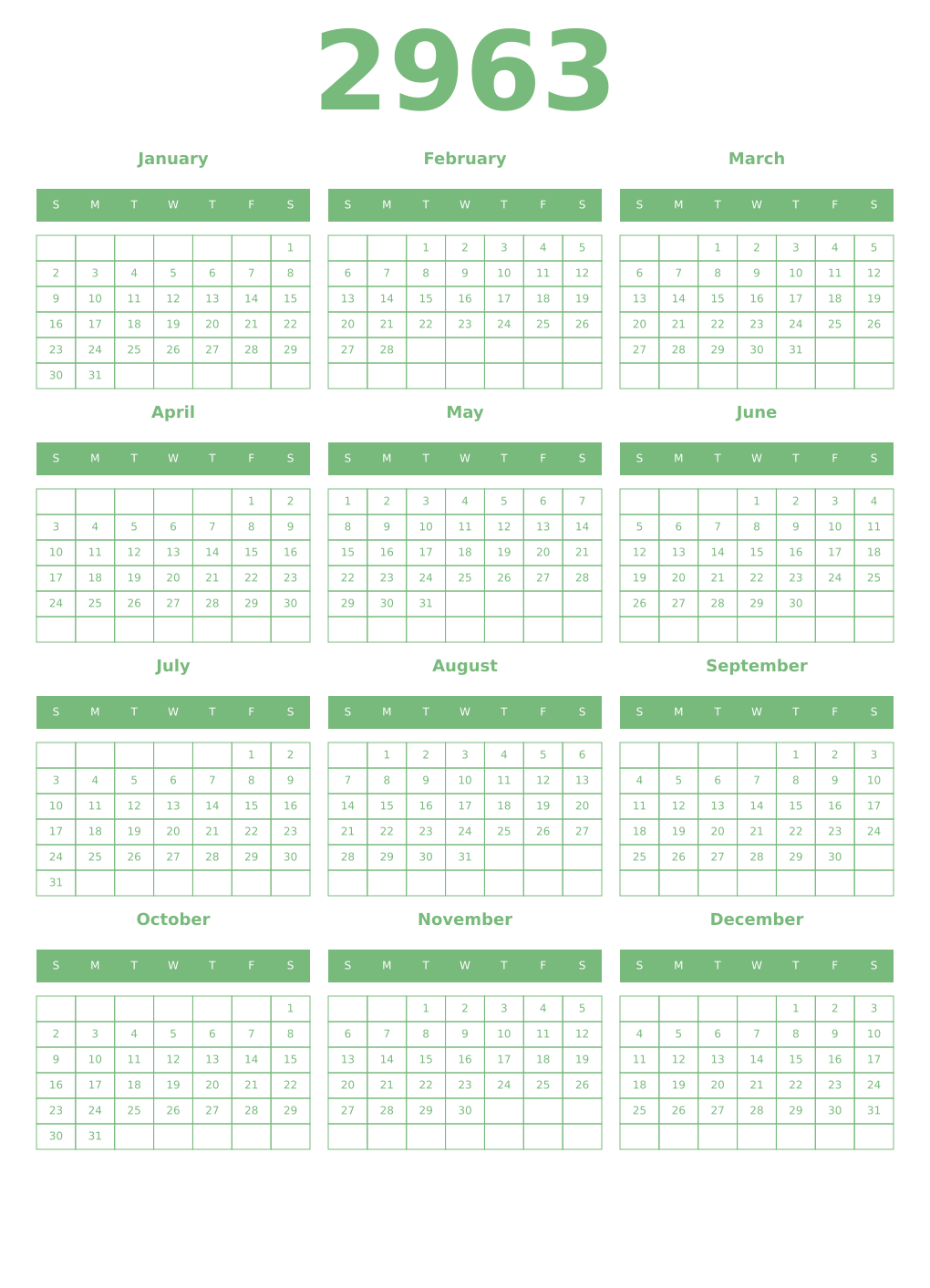 2963

January

| S | M | T | W | T | F | S |
|---|---|---|---|---|---|---|
| | | | | | | 1 |
| 2 | 3 | 4 | 5 | 6 | 7 | 8 |
| 9 | 10 | 11 | 12 | 13 | 14 | 15 |
| 16 | 17 | 18 | 19 | 20 | 21 | 22 |
| 23 | 24 | 25 | 26 | 27 | 28 | 29 |
| 30 | 31 | | | | | |

February

| S | M | T | W | T | F | S |
|---|---|---|---|---|---|---|
| | | 1 | 2 | 3 | 4 | 5 |
| 6 | 7 | 8 | 9 | 10 | 11 | 12 |
| 13 | 14 | 15 | 16 | 17 | 18 | 19 |
| 20 | 21 | 22 | 23 | 24 | 25 | 26 |
| 27 | 28 | | | | | |
| | | | | | | |

March

| S | M | T | W | T | F | S |
|---|---|---|---|---|---|---|
| | | 1 | 2 | 3 | 4 | 5 |
| 6 | 7 | 8 | 9 | 10 | 11 | 12 |
| 13 | 14 | 15 | 16 | 17 | 18 | 19 |
| 20 | 21 | 22 | 23 | 24 | 25 | 26 |
| 27 | 28 | 29 | 30 | 31 | | |
| | | | | | | |

April

| S | M | T | W | T | F | S |
|---|---|---|---|---|---|---|
| | | | | | 1 | 2 |
| 3 | 4 | 5 | 6 | 7 | 8 | 9 |
| 10 | 11 | 12 | 13 | 14 | 15 | 16 |
| 17 | 18 | 19 | 20 | 21 | 22 | 23 |
| 24 | 25 | 26 | 27 | 28 | 29 | 30 |
| | | | | | | |

May

| S | M | T | W | T | F | S |
|---|---|---|---|---|---|---|
| 1 | 2 | 3 | 4 | 5 | 6 | 7 |
| 8 | 9 | 10 | 11 | 12 | 13 | 14 |
| 15 | 16 | 17 | 18 | 19 | 20 | 21 |
| 22 | 23 | 24 | 25 | 26 | 27 | 28 |
| 29 | 30 | 31 | | | | |
| | | | | | | |

June

| S | M | T | W | T | F | S |
|---|---|---|---|---|---|---|
| | | | 1 | 2 | 3 | 4 |
| 5 | 6 | 7 | 8 | 9 | 10 | 11 |
| 12 | 13 | 14 | 15 | 16 | 17 | 18 |
| 19 | 20 | 21 | 22 | 23 | 24 | 25 |
| 26 | 27 | 28 | 29 | 30 | | |
| | | | | | | |

July

| S | M | T | W | T | F | S |
|---|---|---|---|---|---|---|
| | | | | | 1 | 2 |
| 3 | 4 | 5 | 6 | 7 | 8 | 9 |
| 10 | 11 | 12 | 13 | 14 | 15 | 16 |
| 17 | 18 | 19 | 20 | 21 | 22 | 23 |
| 24 | 25 | 26 | 27 | 28 | 29 | 30 |
| 31 | | | | | | |

August

| S | M | T | W | T | F | S |
|---|---|---|---|---|---|---|
| | 1 | 2 | 3 | 4 | 5 | 6 |
| 7 | 8 | 9 | 10 | 11 | 12 | 13 |
| 14 | 15 | 16 | 17 | 18 | 19 | 20 |
| 21 | 22 | 23 | 24 | 25 | 26 | 27 |
| 28 | 29 | 30 | 31 | | | |
| | | | | | | |

September

| S | M | T | W | T | F | S |
|---|---|---|---|---|---|---|
| | | | | 1 | 2 | 3 |
| 4 | 5 | 6 | 7 | 8 | 9 | 10 |
| 11 | 12 | 13 | 14 | 15 | 16 | 17 |
| 18 | 19 | 20 | 21 | 22 | 23 | 24 |
| 25 | 26 | 27 | 28 | 29 | 30 | |
| | | | | | | |

October

| S | M | T | W | T | F | S |
|---|---|---|---|---|---|---|
| | | | | | | 1 |
| 2 | 3 | 4 | 5 | 6 | 7 | 8 |
| 9 | 10 | 11 | 12 | 13 | 14 | 15 |
| 16 | 17 | 18 | 19 | 20 | 21 | 22 |
| 23 | 24 | 25 | 26 | 27 | 28 | 29 |
| 30 | 31 | | | | | |

November

| S | M | T | W | T | F | S |
|---|---|---|---|---|---|---|
| | | 1 | 2 | 3 | 4 | 5 |
| 6 | 7 | 8 | 9 | 10 | 11 | 12 |
| 13 | 14 | 15 | 16 | 17 | 18 | 19 |
| 20 | 21 | 22 | 23 | 24 | 25 | 26 |
| 27 | 28 | 29 | 30 | | | |
| | | | | | | |

December

| S | M | T | W | T | F | S |
|---|---|---|---|---|---|---|
| | | | | 1 | 2 | 3 |
| 4 | 5 | 6 | 7 | 8 | 9 | 10 |
| 11 | 12 | 13 | 14 | 15 | 16 | 17 |
| 18 | 19 | 20 | 21 | 22 | 23 | 24 |
| 25 | 26 | 27 | 28 | 29 | 30 | 31 |
| | | | | | | |